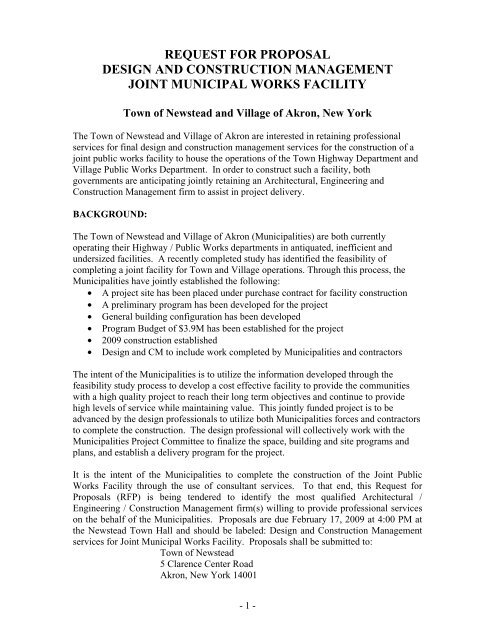 REQUEST FOR PROPOSAL
DESIGN AND CONSTRUCTION MANAGEMENT
JOINT MUNICIPAL WORKS FACILITY

Town of Newstead and Village of Akron, New York

The Town of Newstead and Village of Akron are interested in retaining professional services for final design and construction management services for the construction of a joint public works facility to house the operations of the Town Highway Department and Village Public Works Department. In order to construct such a facility, both governments are anticipating jointly retaining an Architectural, Engineering and Construction Management firm to assist in project delivery.

BACKGROUND:

The Town of Newstead and Village of Akron (Municipalities) are both currently operating their Highway / Public Works departments in antiquated, inefficient and undersized facilities. A recently completed study has identified the feasibility of completing a joint facility for Town and Village operations. Through this process, the Municipalities have jointly established the following:
• A project site has been placed under purchase contract for facility construction
• A preliminary program has been developed for the project
• General building configuration has been developed
• Program Budget of \$3.9M has been established for the project
• 2009 construction established
• Design and CM to include work completed by Municipalities and contractors

The intent of the Municipalities is to utilize the information developed through the feasibility study process to develop a cost effective facility to provide the communities with a high quality project to reach their long term objectives and continue to provide high levels of service while maintaining value. This jointly funded project is to be advanced by the design professionals to utilize both Municipalities forces and contractors to complete the construction. The design professional will collectively work with the Municipalities Project Committee to finalize the space, building and site programs and plans, and establish a delivery program for the project.

It is the intent of the Municipalities to complete the construction of the Joint Public Works Facility through the use of consultant services. To that end, this Request for Proposals (RFP) is being tendered to identify the most qualified Architectural / Engineering / Construction Management firm(s) willing to provide professional services on the behalf of the Municipalities. Proposals are due February 17, 2009 at 4:00 PM at the Newstead Town Hall and should be labeled: Design and Construction Management services for Joint Municipal Works Facility. Proposals shall be submitted to:
Town of Newstead
5 Clarence Center Road
Akron, New York 14001

- 1 -